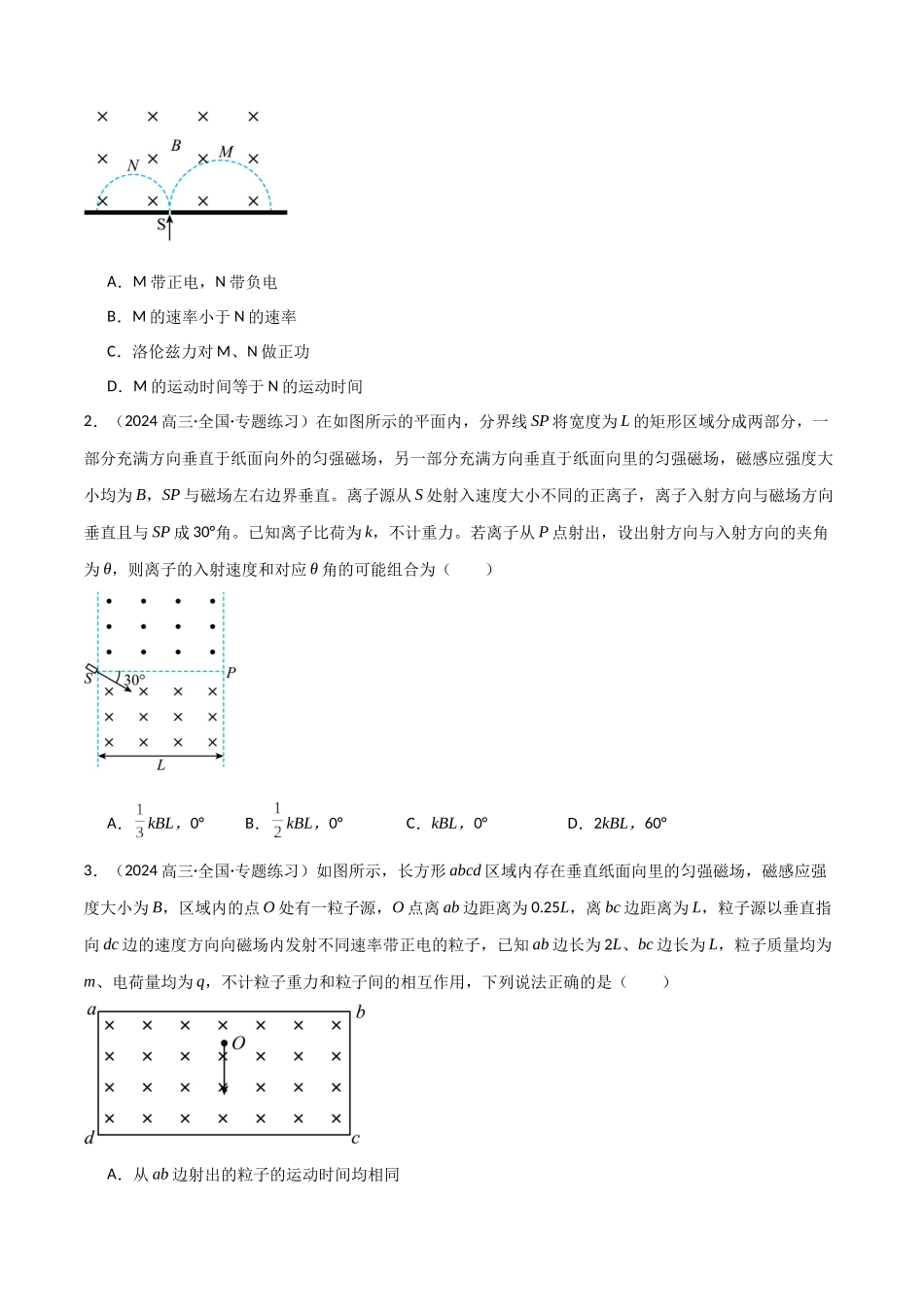 N B M
S

A．M带正电，N带负电

B．M的速率小于N的速率

C．洛伦兹力对M、N做正功

D．M的运动时间等于N的运动时间

2．（2024高三·全国·专题练习）在如图所示的平面内，分界线SP将宽度为L的矩形区域分成两部分，一部分充满方向垂直于纸面向外的匀强磁场，另一部分充满方向垂直于纸面向里的匀强磁场，磁感应强度大小均为B，SP与磁场左右边界垂直。离子源从S处射入速度大小不同的正离子，离子入射方向与磁场方向垂直且与SP成30°角。已知离子比荷为k，不计重力。若离子从P点射出，设出射方向与入射方向的夹角为θ，则离子的入射速度和对应θ角的可能组合为（　　）

S 30° P
L

A．$\frac{1}{3}kBL$，0°　　B．$\frac{1}{2}kBL$，0°　　C．kBL，0°　　D．2kBL，60°

3．（2024高三·全国·专题练习）如图所示，长方形abcd区域内存在垂直纸面向里的匀强磁场，磁感应强度大小为B，区域内的点O处有一粒子源，O点离ab边距离为0.25L，离bc边距离为L，粒子源以垂直指向dc边的速度方向向磁场内发射不同速率带正电的粒子，已知ab边长为2L、bc边长为L，粒子质量均为m、电荷量均为q，不计粒子重力和粒子间的相互作用，下列说法正确的是（　　）

a b
O
d c

A．从ab边射出的粒子的运动时间均相同